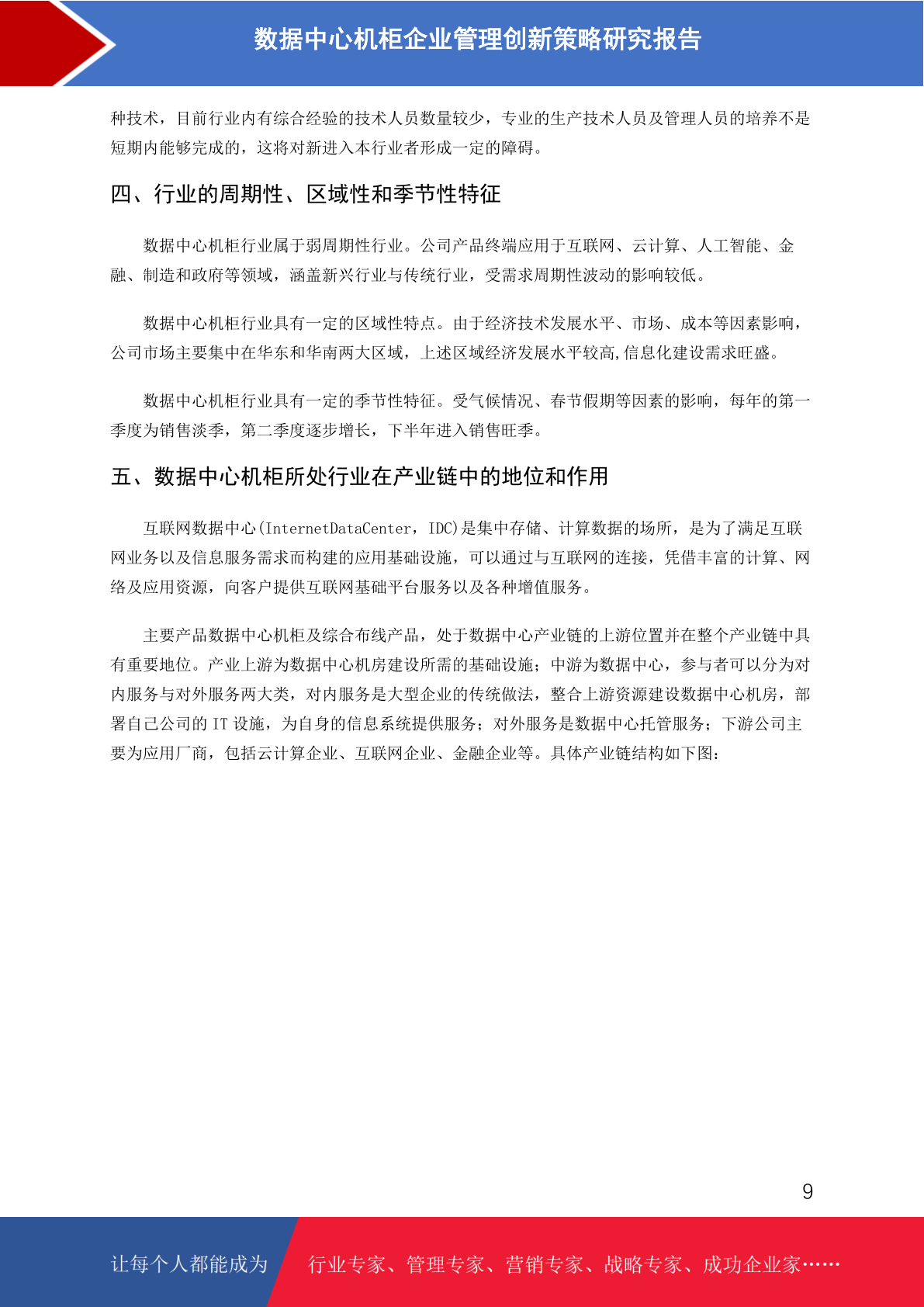 数据中心机柜企业管理创新策略研究报告

种技术，目前行业内有综合经验的技术人员数量较少，专业的生产技术人员及管理人员的培养不是短期内能够完成的，这将对新进入本行业者形成一定的障碍。

四、行业的周期性、区域性和季节性特征

数据中心机柜行业属于弱周期性行业。公司产品终端应用于互联网、云计算、人工智能、金融、制造和政府等领域，涵盖新兴行业与传统行业，受需求周期性波动的影响较低。

数据中心机柜行业具有一定的区域性特点。由于经济技术发展水平、市场、成本等因素影响，公司市场主要集中在华东和华南两大区域，上述区域经济发展水平较高,信息化建设需求旺盛。

数据中心机柜行业具有一定的季节性特征。受气候情况、春节假期等因素的影响，每年的第一季度为销售淡季，第二季度逐步增长，下半年进入销售旺季。

五、数据中心机柜所处行业在产业链中的地位和作用

互联网数据中心(InternetDataCenter，IDC)是集中存储、计算数据的场所，是为了满足互联网业务以及信息服务需求而构建的应用基础设施，可以通过与互联网的连接，凭借丰富的计算、网络及应用资源，向客户提供互联网基础平台服务以及各种增值服务。

主要产品数据中心机柜及综合布线产品，处于数据中心产业链的上游位置并在整个产业链中具有重要地位。产业上游为数据中心机房建设所需的基础设施；中游为数据中心，参与者可以分为对内服务与对外服务两大类，对内服务是大型企业的传统做法，整合上游资源建设数据中心机房，部署自己公司的 IT 设施，为自身的信息系统提供服务；对外服务是数据中心托管服务；下游公司主要为应用厂商，包括云计算企业、互联网企业、金融企业等。具体产业链结构如下图：

9

让每个人都能成为 行业专家、管理专家、营销专家、战略专家、成功企业家……